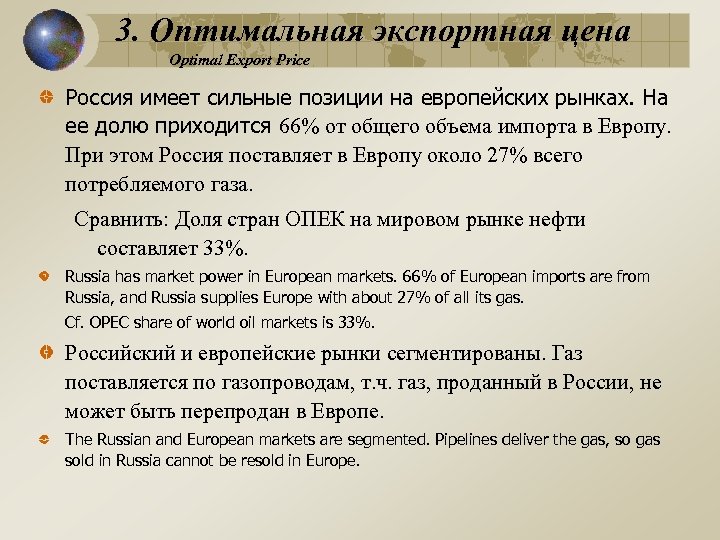 3. Оптимальная экспортная цена
Optimal Export Price

Россия имеет сильные позиции на европейских рынках. На ее долю приходится 66% от общего объема импорта в Европу. При этом Россия поставляет в Европу около 27% всего потребляемого газа.

Сравнить: Доля стран ОПЕК на мировом рынке нефти составляет 33%.

Russia has market power in European markets. 66% of European imports are from Russia, and Russia supplies Europe with about 27% of all its gas.

Cf. OPEC share of world oil markets is 33%.

Российский и европейские рынки сегментированы. Газ поставляется по газопроводам, т.ч. газ, проданный в России, не может быть перепродан в Европе.

The Russian and European markets are segmented. Pipelines deliver the gas, so gas sold in Russia cannot be resold in Europe.